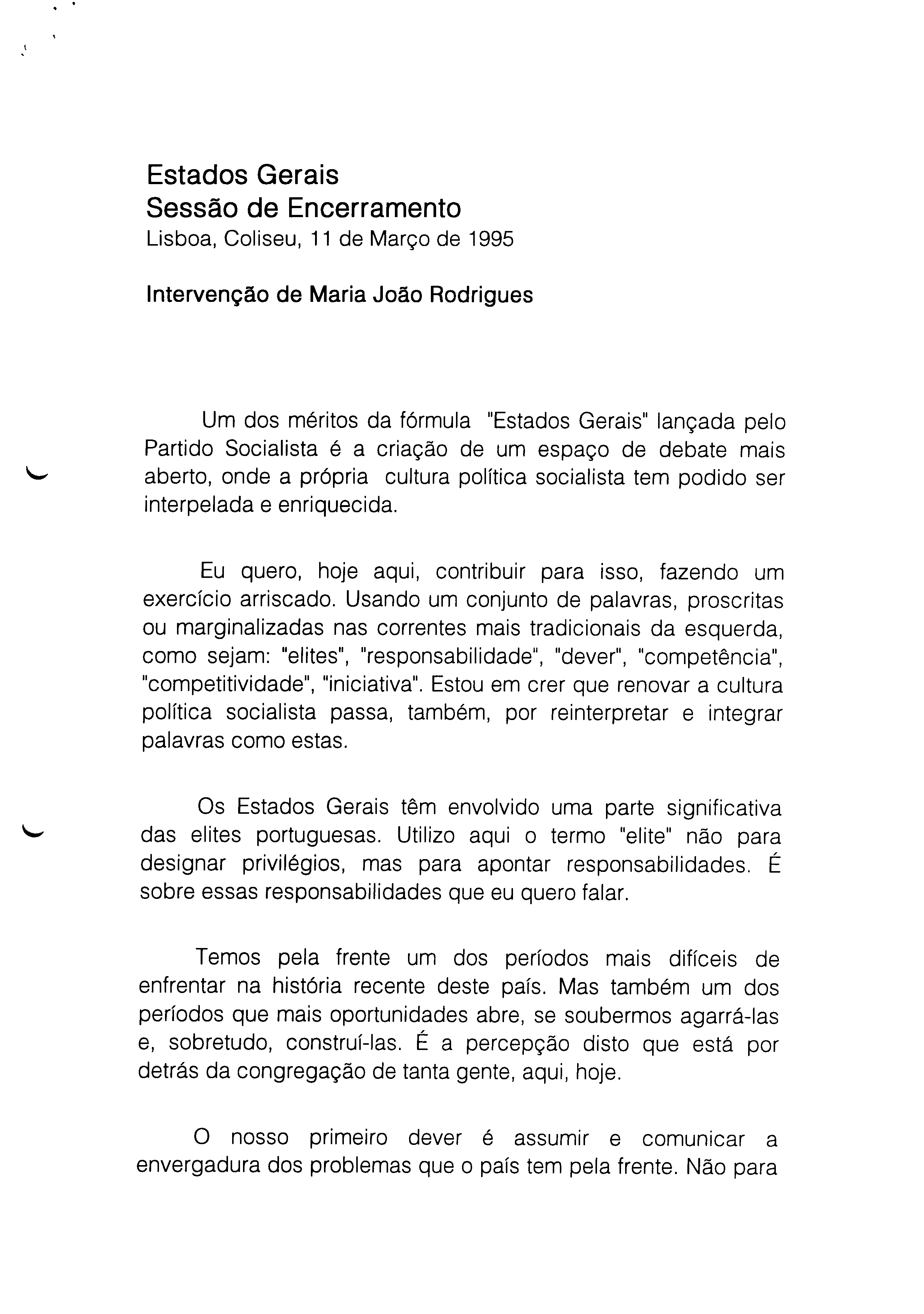 Estados Gerais
Sessão de Encerramento
Lisboa, Coliseu, 11 de Março de 1995

Intervenção de Maria João Rodrigues

Um dos méritos da fórmula "Estados Gerais" lançada pelo Partido Socialista é a criação de um espaço de debate mais aberto, onde a própria cultura política socialista tem podido ser interpelada e enriquecida.

Eu quero, hoje aqui, contribuir para isso, fazendo um exercício arriscado. Usando um conjunto de palavras, proscritas ou marginalizadas nas correntes mais tradicionais da esquerda, como sejam: "elites", "responsabilidade", "dever", "competência", "competitividade", "iniciativa". Estou em crer que renovar a cultura política socialista passa, também, por reinterpretar e integrar palavras como estas.

Os Estados Gerais têm envolvido uma parte significativa das elites portuguesas. Utilizo aqui o termo "elite" não para designar privilégios, mas para apontar responsabilidades. É sobre essas responsabilidades que eu quero falar.

Temos pela frente um dos períodos mais difíceis de enfrentar na história recente deste país. Mas também um dos períodos que mais oportunidades abre, se soubermos agarrá-las e, sobretudo, construí-las. É a percepção disto que está por detrás da congregação de tanta gente, aqui, hoje.

O nosso primeiro dever é assumir e comunicar a envergadura dos problemas que o país tem pela frente. Não para